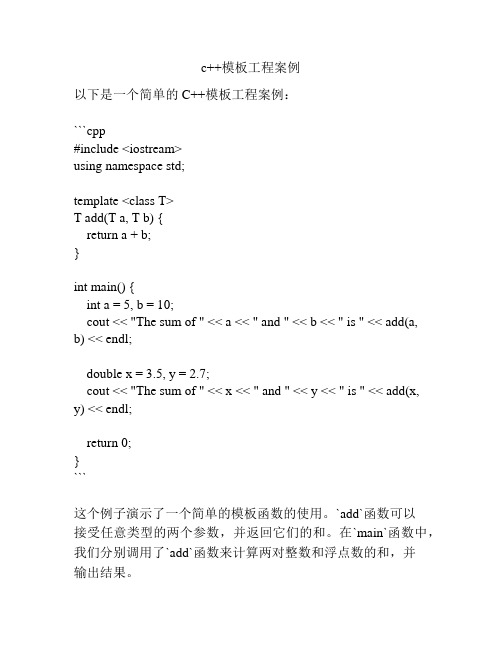 c++模板工程案例

以下是一个简单的 C++模板工程案例：

```cpp
#include <iostream>
using namespace std;

template <class T>
T add(T a, T b) {
    return a + b;
}

int main() {
    int a = 5, b = 10;
    cout << "The sum of " << a << " and " << b << " is " << add(a, b) << endl;

    double x = 3.5, y = 2.7;
    cout << "The sum of " << x << " and " << y << " is " << add(x, y) << endl;

    return 0;
}
```

这个例子演示了一个简单的模板函数的使用。`add`函数可以接受任意类型的两个参数，并返回它们的和。在`main`函数中，我们分别调用了`add`函数来计算两对整数和浮点数的和，并输出结果。